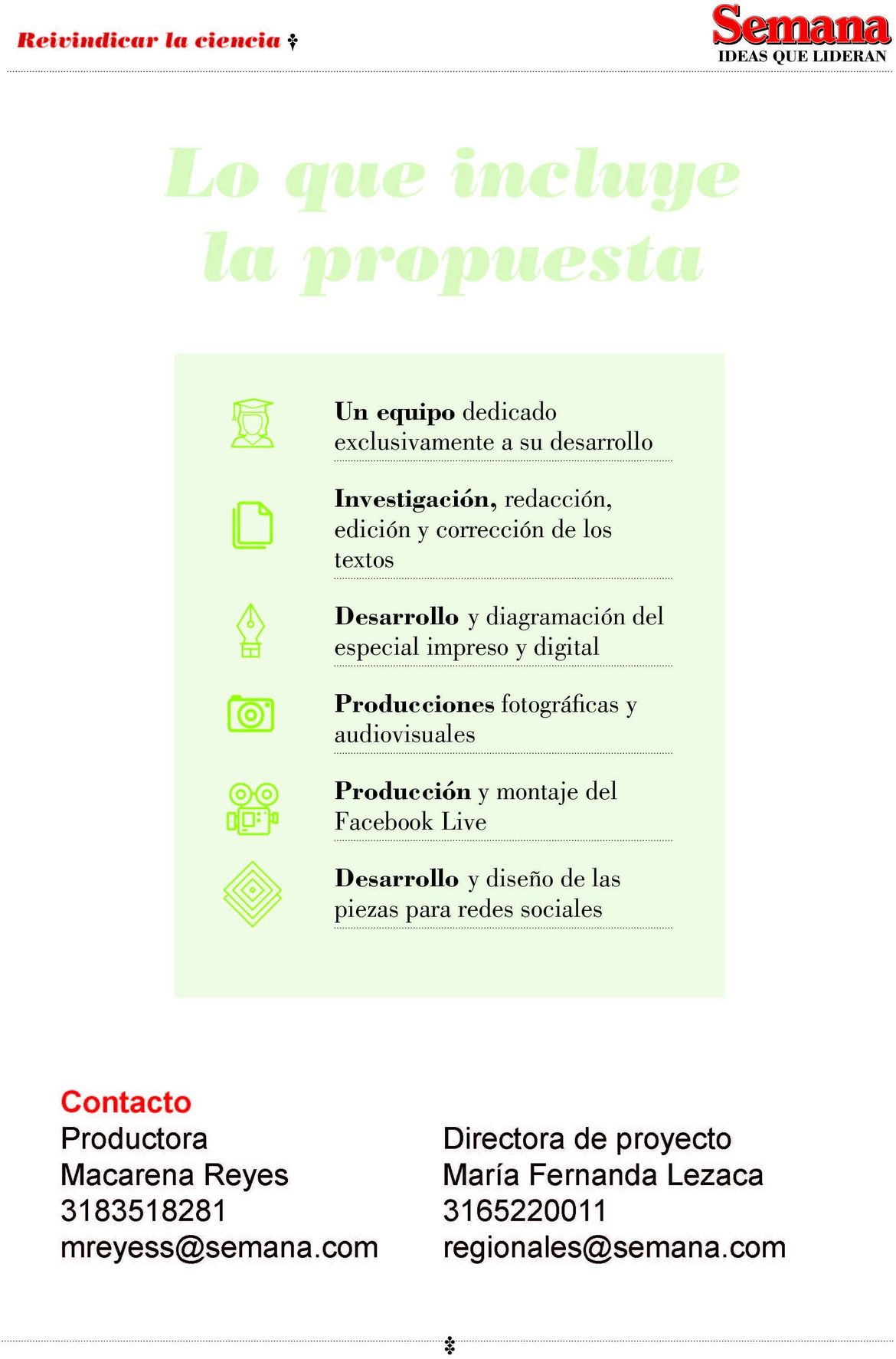 Reivindicar la ciencia

Semana
IDEAS QUE LIDERAN

Lo que incluye la propuesta

Un equipo dedicado exclusivamente a su desarrollo

Investigación, redacción, edición y corrección de los textos

Desarrollo y diagramación del especial impreso y digital

Producciones fotográficas y audiovisuales

Producción y montaje del Facebook Live

Desarrollo y diseño de las piezas para redes sociales

Contacto
Productora
Macarena Reyes
3183518281
mreyess@semana.com

Directora de proyecto
María Fernanda Lezaca
3165220011
regionales@semana.com